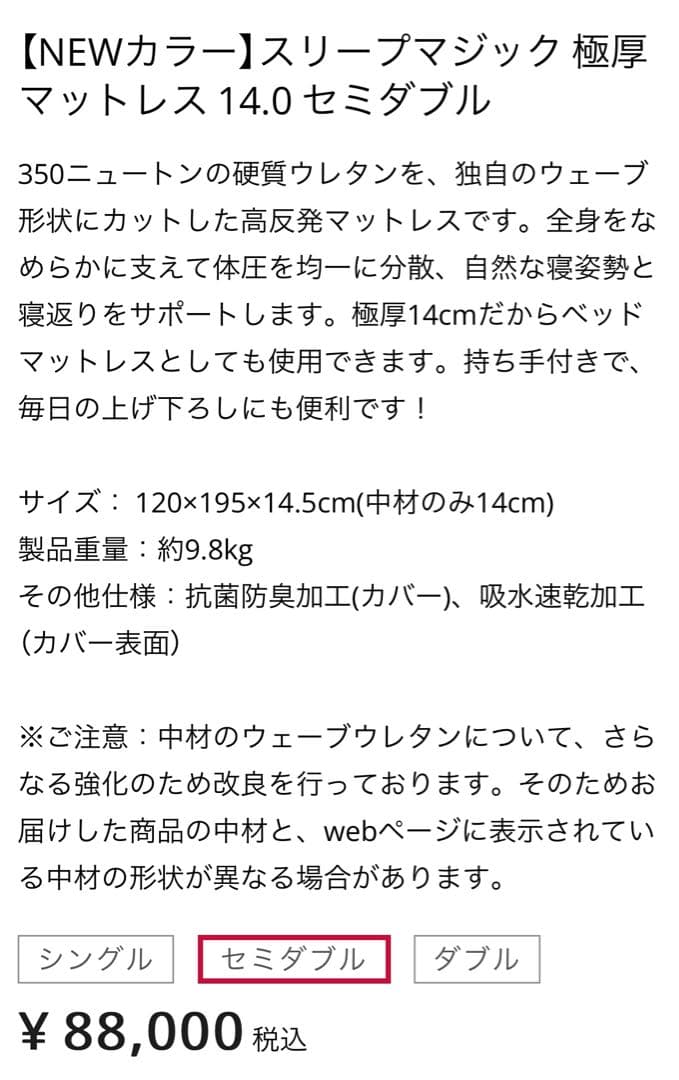 【NEWカラー】スリープマジック 極厚マットレス 14.0 セミダブル

350ニュートンの硬質ウレタンを、独自のウェーブ形状にカットした高反発マットレスです。全身をなめらかに支えて体圧を均一に分散、自然な寝姿勢と寝返りをサポートします。極厚14cmだからベッドマットレスとしても使用できます。持ち手付きで、毎日の上げ下ろしにも便利です！

サイズ： 120×195×14.5cm(中材のみ14cm)
製品重量：約9.8kg
その他仕様：抗菌防臭加工(カバー)、吸水速乾加工(カバー表面)

※ご注意：中材のウェーブウレタンについて、さらなる強化のため改良を行っております。そのためお届けした商品の中材と、webページに表示されている中材の形状が異なる場合があります。

シングル
セミダブル
ダブル

¥ 88,000 税込